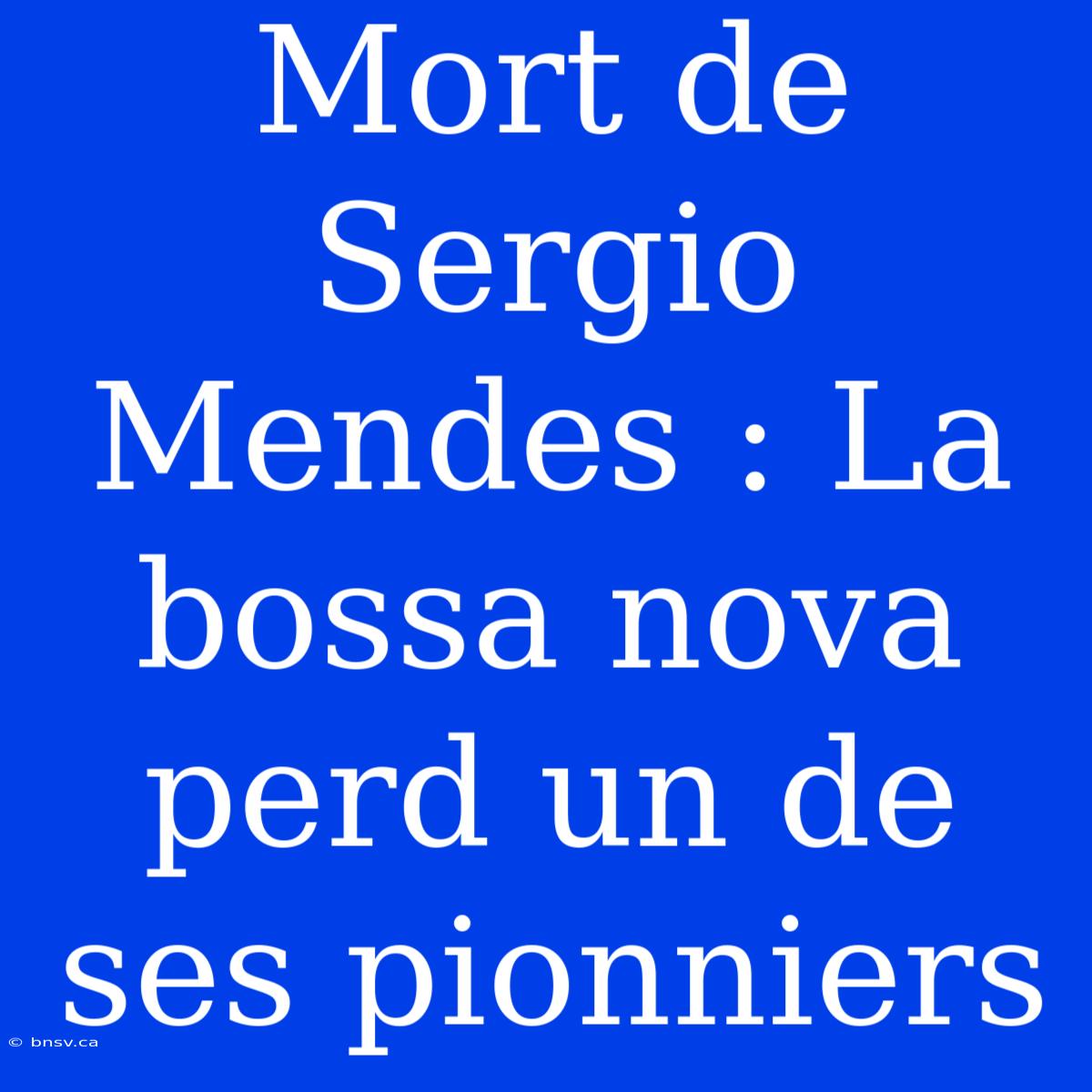 Mort de Sergio Mendes : La bossa nova perd un de ses pionniers

© bnsv.ca